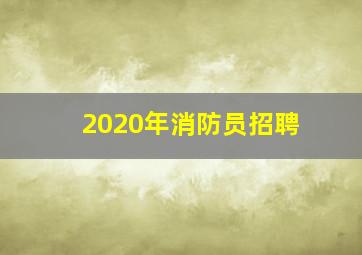 2020年消防员招聘